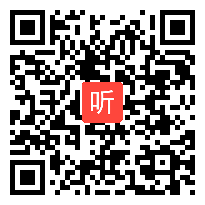 听